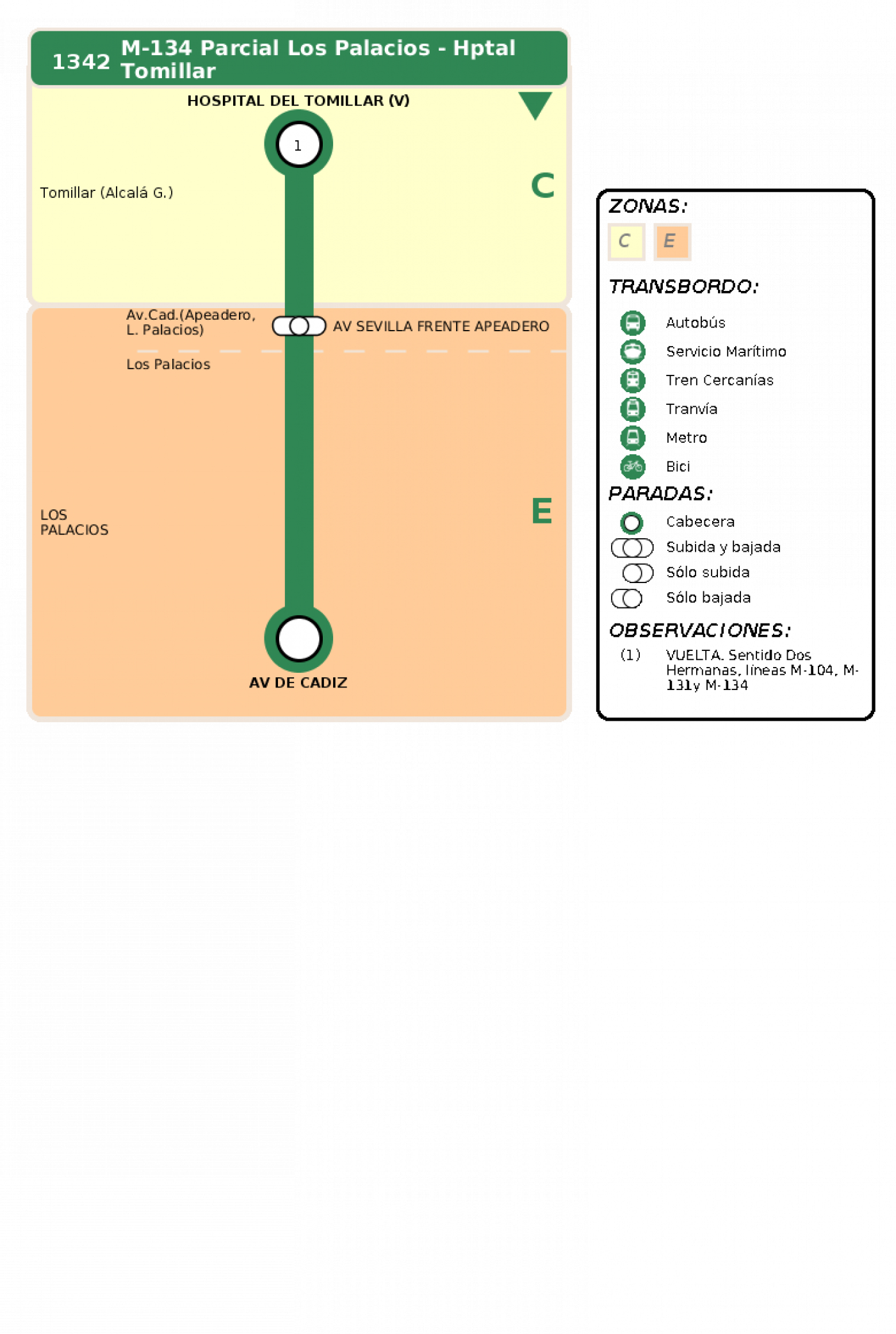 1342 M-134 Parcial Los Palacios - Hptal Tomillar

HOSPITAL DEL TOMILLAR (V)

1

Tomillar (Alcalá G.)

C

Av.Cad.(Apeadero, L. Palacios)

AV SEVILLA FRENTE APEADERO

Los Palacios

LOS PALACIOS

E

AV DE CADIZ

ZONAS:

C E

TRANSBORDO:

Autobús

Servicio Marítimo

Tren Cercanías

Tranvía

Metro

Bici

PARADAS:

Cabecera

Subida y bajada

Sólo subida

Sólo bajada

OBSERVACIONES:

(1) VUELTA. Sentido Dos Hermanas, líneas M-104, M-131y M-134